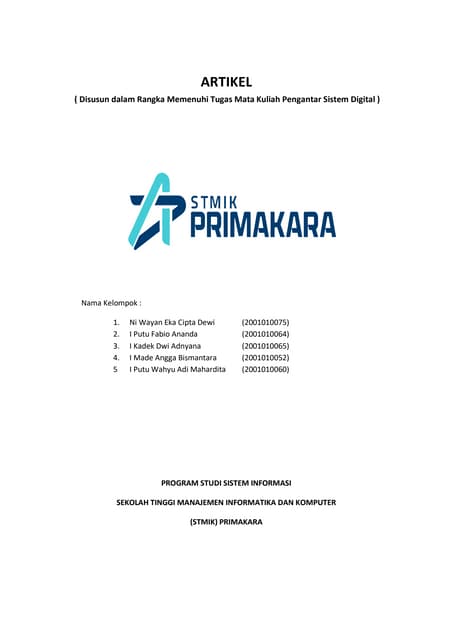 ARTIKEL

( Disusun dalam Rangka Memenuhi Tugas Mata Kuliah Pengantar Sistem Digital )

STMIK
PRIMAKARA

Nama Kelompok :

1. Ni Wayan Eka Cipta Dewi (2001010075)
2. I Putu Fabio Ananda (2001010064)
3. I Kadek Dwi Adnyana (2001010065)
4. I Made Angga Bismantara (2001010052)
5 I Putu Wahyu Adi Mahardita (2001010060)

PROGRAM STUDI SISTEM INFORMASI

SEKOLAH TINGGI MANAJEMEN INFORMATIKA DAN KOMPUTER

(STMIK) PRIMAKARA